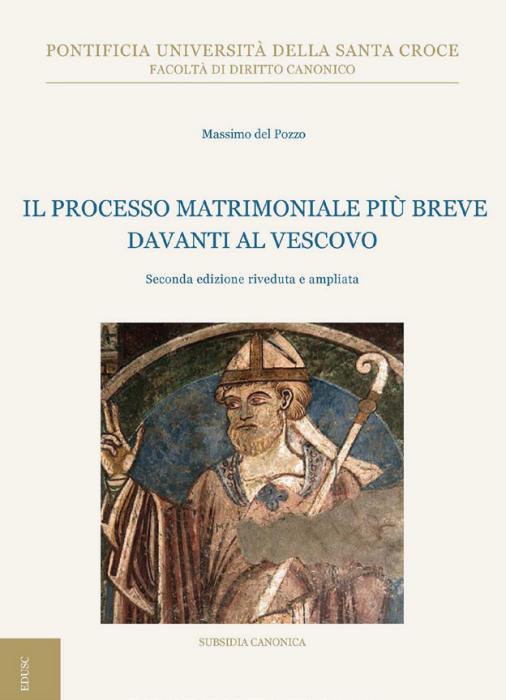 PONTIFICIA UNIVERSITÀ DELLA SANTA CROCE
FACOLTÀ DI DIRITTO CANONICO

Massimo del Pozzo

IL PROCESSO MATRIMONIALE PIÙ BREVE DAVANTI AL VESCOVO

Seconda edizione riveduta e ampliata

SUBSIDIA CANONICA

EDUSC